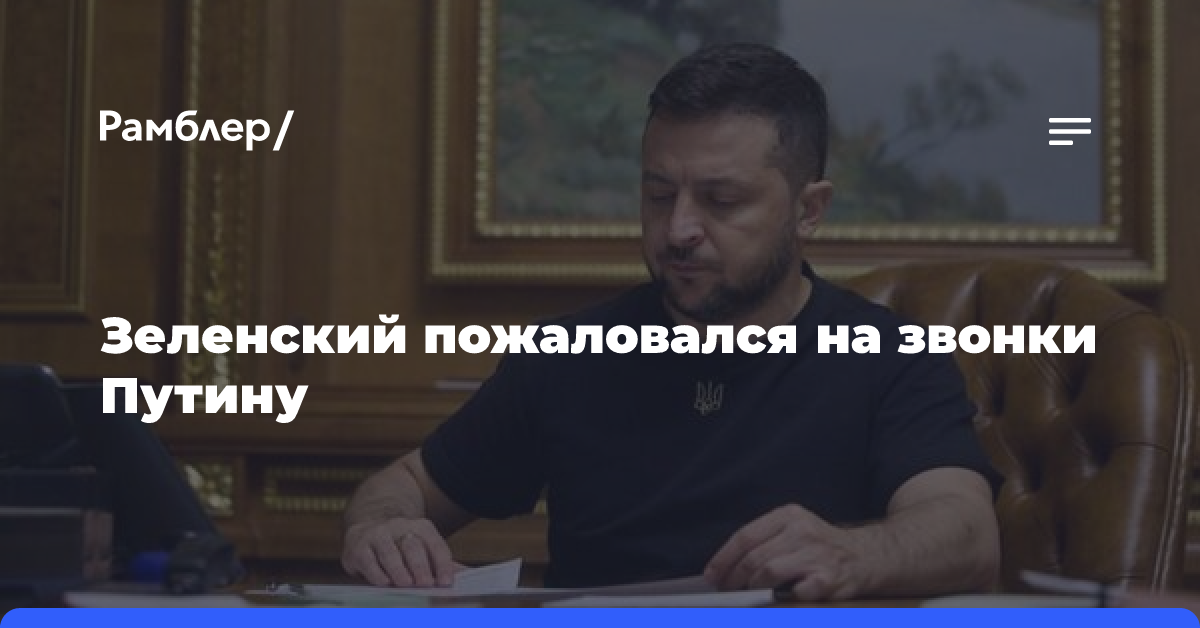 Рамблер/

Зеленский пожаловался на звонки Путину